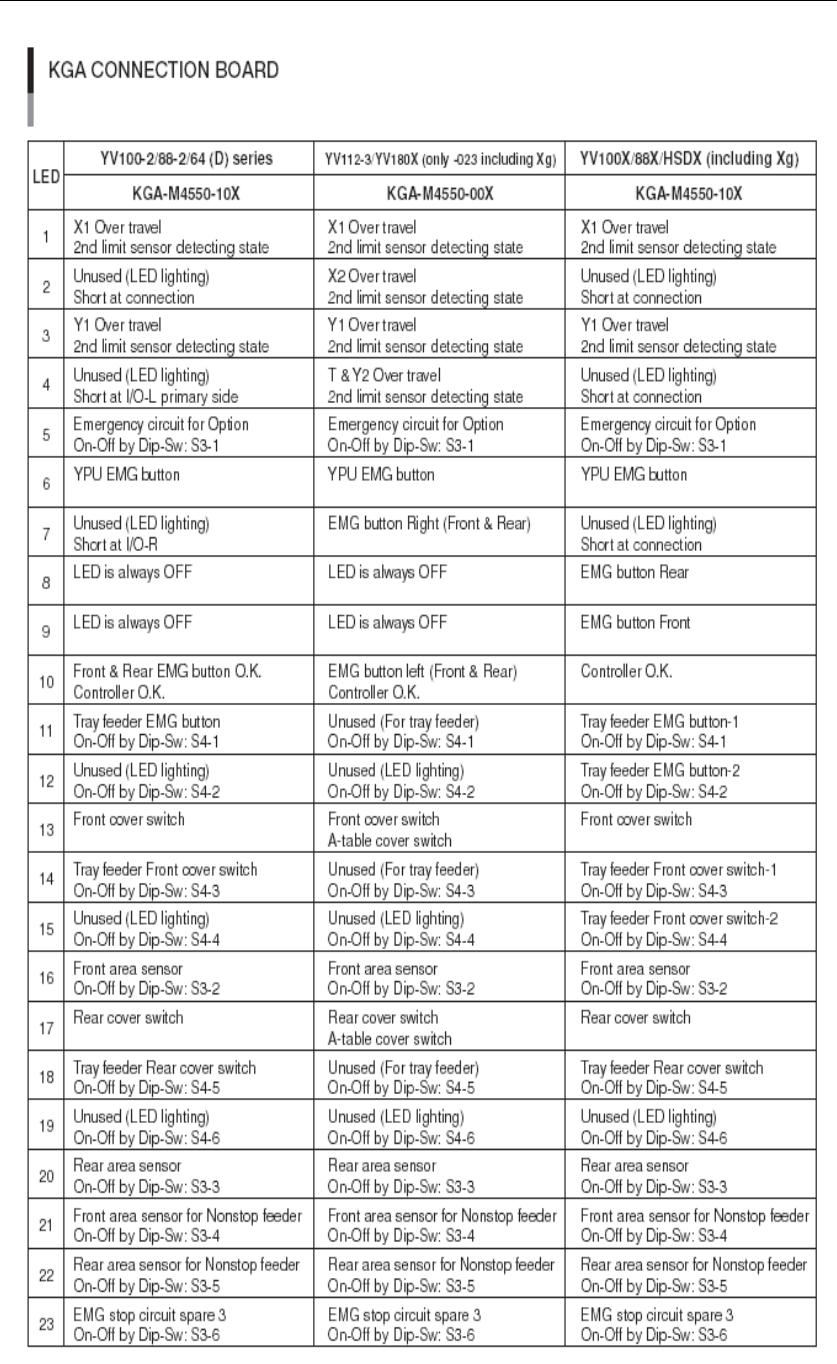 KGA CONNECTION BOARD

| LED | YV100-2/88-2/64 (D) series | YV112-3/YV180X (only -023 including Xg) | YV100X/88X/HSDX (including Xg) |
|---|---|---|---|
| | KGA-M4550-10X | KGA-M4550-00X | KGA-M4550-10X |
| 1 | X1 Over travel 2nd limit sensor detecting state | X1 Over travel 2nd limit sensor detecting state | X1 Over travel 2nd limit sensor detecting state |
| 2 | Unused (LED lighting) Short at connection | X2 Over travel 2nd limit sensor detecting state | Unused (LED lighting) Short at connection |
| 3 | Y1 Over travel 2nd limit sensor detecting state | Y1 Over travel 2nd limit sensor detecting state | Y1 Over travel 2nd limit sensor detecting state |
| 4 | Unused (LED lighting) Short at I/O-L primary side | T & Y2 Over travel 2nd limit sensor detecting state | Unused (LED lighting) Short at connection |
| 5 | Emergency circuit for Option On-Off by Dip-Sw: S3-1 | Emergency circuit for Option On-Off by Dip-Sw: S3-1 | Emergency circuit for Option On-Off by Dip-Sw: S3-1 |
| 6 | YPU EMG button | YPU EMG button | YPU EMG button |
| 7 | Unused (LED lighting) Short at I/O-R | EMG button Right (Front & Rear) | Unused (LED lighting) Short at connection |
| 8 | LED is always OFF | LED is always OFF | EMG button Rear |
| 9 | LED is always OFF | LED is always OFF | EMG button Front |
| 10 | Front & Rear EMG button O.K. Controller O.K. | EMG button left (Front & Rear) Controller O.K. | Controller O.K. |
| 11 | Tray feeder EMG button On-Off by Dip-Sw: S4-1 | Unused (For tray feeder) On-Off by Dip-Sw: S4-1 | Tray feeder EMG button-1 On-Off by Dip-Sw: S4-1 |
| 12 | Unused (LED lighting) On-Off by Dip-Sw: S4-2 | Unused (LED lighting) On-Off by Dip-Sw: S4-2 | Tray feeder EMG button-2 On-Off by Dip-Sw: S4-2 |
| 13 | Front cover switch | Front cover switch A-table cover switch | Front cover switch |
| 14 | Tray feeder Front cover switch On-Off by Dip-Sw: S4-3 | Unused (For tray feeder) On-Off by Dip-Sw: S4-3 | Tray feeder Front cover switch-1 On-Off by Dip-Sw: S4-3 |
| 15 | Unused (LED lighting) On-Off by Dip-Sw: S4-4 | Unused (LED lighting) On-Off by Dip-Sw: S4-4 | Tray feeder Front cover switch-2 On-Off by Dip-Sw: S4-4 |
| 16 | Front area sensor On-Off by Dip-Sw: S3-2 | Front area sensor On-Off by Dip-Sw: S3-2 | Front area sensor On-Off by Dip-Sw: S3-2 |
| 17 | Rear cover switch | Rear cover switch A-table cover switch | Rear cover switch |
| 18 | Tray feeder Rear cover switch On-Off by Dip-Sw: S4-5 | Unused (For tray feeder) On-Off by Dip-Sw: S4-5 | Tray feeder Rear cover switch On-Off by Dip-Sw: S4-5 |
| 19 | Unused (LED lighting) On-Off by Dip-Sw: S4-6 | Unused (LED lighting) On-Off by Dip-Sw: S4-6 | Unused (LED lighting) On-Off by Dip-Sw: S4-6 |
| 20 | Rear area sensor On-Off by Dip-Sw: S3-3 | Rear area sensor On-Off by Dip-Sw: S3-3 | Rear area sensor On-Off by Dip-Sw: S3-3 |
| 21 | Front area sensor for Nonstop feeder On-Off by Dip-Sw: S3-4 | Front area sensor for Nonstop feeder On-Off by Dip-Sw: S3-4 | Front area sensor for Nonstop feeder On-Off by Dip-Sw: S3-4 |
| 22 | Rear area sensor for Nonstop feeder On-Off by Dip-Sw: S3-5 | Rear area sensor for Nonstop feeder On-Off by Dip-Sw: S3-5 | Rear area sensor for Nonstop feeder On-Off by Dip-Sw: S3-5 |
| 23 | EMG stop circuit spare 3 On-Off by Dip-Sw: S3-6 | EMG stop circuit spare 3 On-Off by Dip-Sw: S3-6 | EMG stop circuit spare 3 On-Off by Dip-Sw: S3-6 |